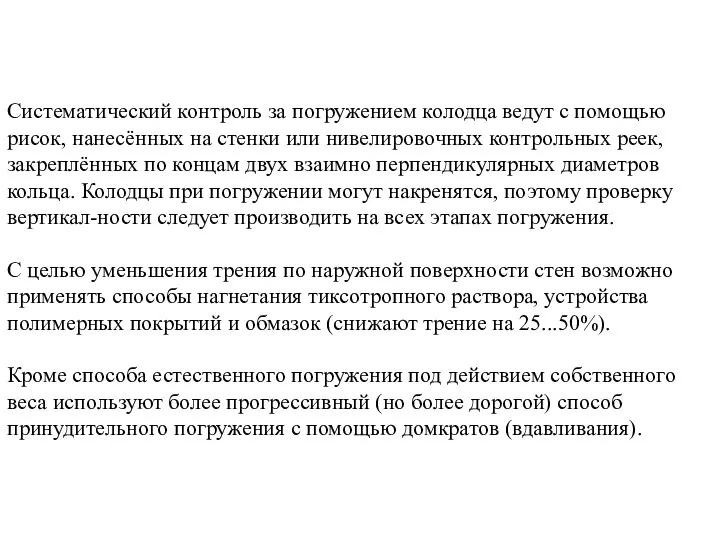 Систематический контроль за погружением колодца ведут с помощью рисок, нанесённых на стенки или нивелировочных контрольных реек, закреплённых по концам двух взаимно перпендикулярных диаметров кольца. Колодцы при погружении могут накренятся, поэтому проверку вертикал-ности следует производить на всех этапах погружения.

С целью уменьшения трения по наружной поверхности стен возможно применять способы нагнетания тиксотропного раствора, устройства полимерных покрытий и обмазок (снижают трение на 25...50%).

Кроме способа естественного погружения под действием собственного веса используют более прогрессивный (но более дорогой) способ принудительного погружения с помощью домкратов (вдавливания).